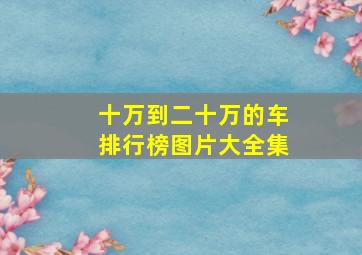 十万到二十万的车
排行榜图片大全集